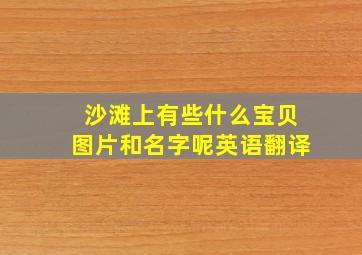 沙滩上有些什么宝贝
图片和名字呢英语翻译